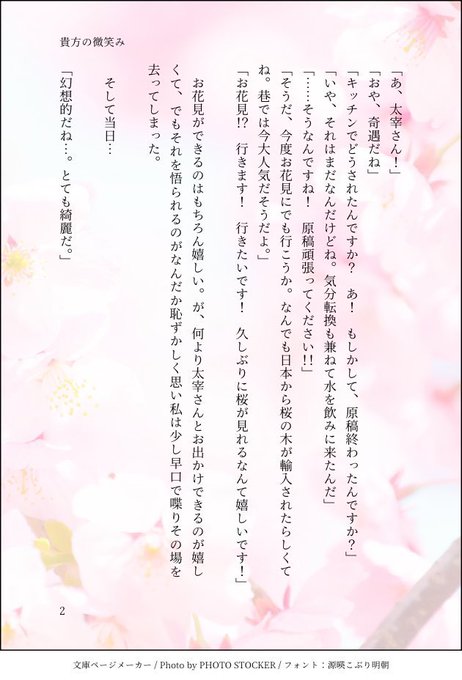 貴方の微笑み

「あ、太宰さん！」

「おや、奇遇だね」

「キッチンでどうされたんですか？　あ！　もしかして、原稿終わったんですか？」

「いや、それはまだなんだけどね。気分転換も兼ねて水を飲みに来たんだ」

「……そうなんですね！　原稿頑張ってください!!」

「そうだ、今度お花見にでも行こうか。なんでも日本から桜の木が輸入されたらしくてね。巷では今大人気だそうだよ。」

「お花見!?　行きます！　行きたいです！　久しぶりに桜が見れるなんて嬉しいです！」

お花見ができるのはもちろん嬉しい。が、何より太宰さんとお出かけできるのが嬉しくて、でもそれを悟られるのがなんだか恥ずかしく思い私は少し早口で喋りその場を去ってしまった。

そして当日…

「幻想的だね…。とても綺麗だ。」

2

文庫ページメーカー / Photo by PHOTO STOCKER / フォント：源暎こぶり明朝